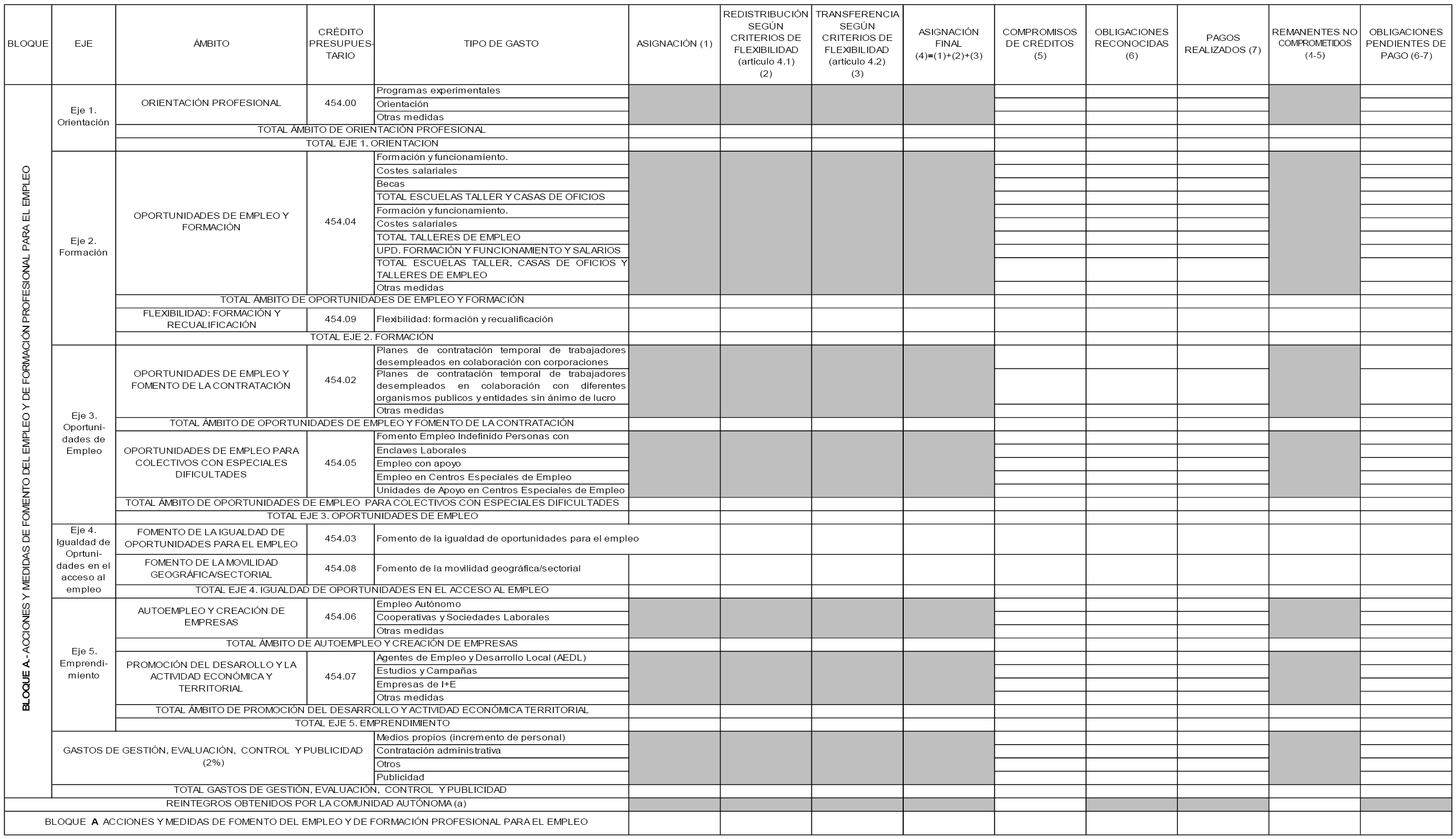 | BLOQUE | EJE | ÁMBITO | CRÉDITO PRESUPUESTARIO | TIPO DE GASTO | ASIGNACIÓN (1) | REDISTRIBUCIÓN SEGÚN CRITERIOS DE FLEXIBILIDAD (artículo 4.1) (2) | TRANSFERENCIA SEGÚN CRITERIOS DE FLEXIBILIDAD (artículo 4.2) (3) | ASIGNACIÓN FINAL (4)=(1)+(2)+(3) | COMPROMISOS DE CRÉDITOS (5) | OBLIGACIONES RECONOCIDAS (6) | PAGOS REALIZADOS (7) | REMANENTES NO COMPROMETIDOS (4-5) | OBLIGACIONES PENDIENTES DE PAGO (6-7) |
|---|---|---|---|---|---|---|---|---|---|---|---|---|---|
| BLOQUE A.- ACCIONES Y MEDIDAS DE FOMENTO DEL EMPLEO Y DE FORMACIÓN PROFESIONAL PARA EL EMPLEO | Eje 1. Orientación | ORIENTACIÓN PROFESIONAL | 454.00 | Programas experimentales | | | | | | | | | |
| | | | | Orientación | | | | | | | | | |
| | | | | Otras medidas | | | | | | | | | |
| | | TOTAL ÁMBITO DE ORIENTACIÓN PROFESIONAL | | | | | | | | | | | |
| | | TOTAL EJE 1. ORIENTACION | | | | | | | | | | | |
| | Eje 2. Formación | OPORTUNIDADES DE EMPLEO Y FORMACIÓN | 454.04 | Formación y funcionamiento. | | | | | | | | | |
| | | | | Costes salariales | | | | | | | | | |
| | | | | Becas | | | | | | | | | |
| | | | | TOTAL ESCUELAS TALLER Y CASAS DE OFICIOS | | | | | | | | | |
| | | | | Formación y funcionamiento. | | | | | | | | | |
| | | | | Costes salariales | | | | | | | | | |
| | | | | TOTAL TALLERES DE EMPLEO | | | | | | | | | |
| | | | | UPD. FORMACIÓN Y FUNCIONAMIENTO Y SALARIOS | | | | | | | | | |
| | | | | TOTAL ESCUELAS TALLER, CASAS DE OFICIOS Y TALLERES DE EMPLEO | | | | | | | | | |
| | | | | Otras medidas | | | | | | | | | |
| | | TOTAL ÁMBITO DE OPORTUNIDADES DE EMPLEO Y FORMACIÓN | | | | | | | | | | | |
| | | FLEXIBILIDAD: FORMACIÓN Y RECUALIFICACIÓN | 454.09 | Flexibilidad: formación y recualificación | | | | | | | | | |
| | | TOTAL EJE 2. FORMACIÓN | | | | | | | | | | | |
| | Eje 3. Oportunidades de Empleo | OPORTUNIDADES DE EMPLEO Y FOMENTO DE LA CONTRATACIÓN | 454.02 | Planes de contratación temporal de trabajadores desempleados en colaboración con corporaciones | | | | | | | | | |
| | | | | Planes de contratación temporal de trabajadores desempleados en colaboración con diferentes organismos publicos y entidades sin ánimo de lucro | | | | | | | | | |
| | | | | Otras medidas | | | | | | | | | |
| | | TOTAL ÁMBITO DE OPORTUNIDADES DE EMPLEO Y FOMENTO DE LA CONTRATACIÓN | | | | | | | | | | | |
| | | OPORTUNIDADES DE EMPLEO PARA COLECTIVOS CON ESPECIALES DIFICULTADES | 454.05 | Fomento Empleo Indefinido Personas con | | | | | | | | | |
| | | | | Enclaves Laborales | | | | | | | | | |
| | | | | Empleo con apoyo | | | | | | | | | |
| | | | | Empleo en Centros Especiales de Empleo | | | | | | | | | |
| | | | | Unidades de Apoyo en Centros Especiales de Empleo | | | | | | | | | |
| | | TOTAL ÁMBITO DE OPORTUNIDADES DE EMPLEO PARA COLECTIVOS CON ESPECIALES DIFICULTADES | | | | | | | | | | | |
| | | TOTAL EJE 3. OPORTUNIDADES DE EMPLEO | | | | | | | | | | | |
| | Eje 4. Igualdad de Oprtunidades en el acceso al empleo | FOMENTO DE LA IGUALDAD DE OPORTUNIDADES PARA EL EMPLEO | 454.03 | Fomento de la igualdad de oportunidades para el empleo | | | | | | | | | |
| | | FOMENTO DE LA MOVILIDAD GEOGRÁFICA/SECTORIAL | 454.08 | Fomento de la movilidad geográfica/sectorial | | | | | | | | | |
| | | TOTAL EJE 4. IGUALDAD DE OPORTUNIDADES EN EL ACCESO AL EMPLEO | | | | | | | | | | | |
| | Eje 5. Emprendimiento | AUTOEMPLEO Y CREACIÓN DE EMPRESAS | 454.06 | Empleo Autónomo | | | | | | | | | |
| | | | | Cooperativas y Sociedades Laborales | | | | | | | | | |
| | | | | Otras medidas | | | | | | | | | |
| | | TOTAL ÁMBITO DE AUTOEMPLEO Y CREACIÓN DE EMPRESAS | | | | | | | | | | | |
| | | PROMOCIÓN DEL DESAROLLO Y LA ACTIVIDAD ECONÓMICA Y TERRITORIAL | 454.07 | Agentes de Empleo y Desarrollo Local (AEDL) | | | | | | | | | |
| | | | | Estudios y Campañas | | | | | | | | | |
| | | | | Empresas de I+E | | | | | | | | | |
| | | | | Otras medidas | | | | | | | | | |
| | | TOTAL ÁMBITO DE PROMOCIÓN DEL DESARROLLO Y ACTIVIDAD ECONÓMICA TERRITORIAL | | | | | | | | | | | |
| | | TOTAL EJE 5. EMPRENDIMIENTO | | | | | | | | | | | |
| | GASTOS DE GESTIÓN, EVALUACIÓN, CONTROL Y PUBLICIDAD (2%) | | | Medios propios (incremento de personal) | | | | | | | | | |
| | | | | Contratación administrativa | | | | | | | | | |
| | | | | Otros | | | | | | | | | |
| | | | | Publicidad | | | | | | | | | |
| | TOTAL GASTOS DE GESTIÓN, EVALUACIÓN, CONTROL Y PUBLICIDAD | | | | | | | | | | | | |
| REINTEGROS OBTENIDOS POR LA COMUNIDAD AUTÓNOMA (a) | | | | | | | | | | | | | |
| BLOQUE A ACCIONES Y MEDIDAS DE FOMENTO DEL EMPLEO Y DE FORMACIÓN PROFESIONAL PARA EL EMPLEO | | | | | | | | | | | | | |